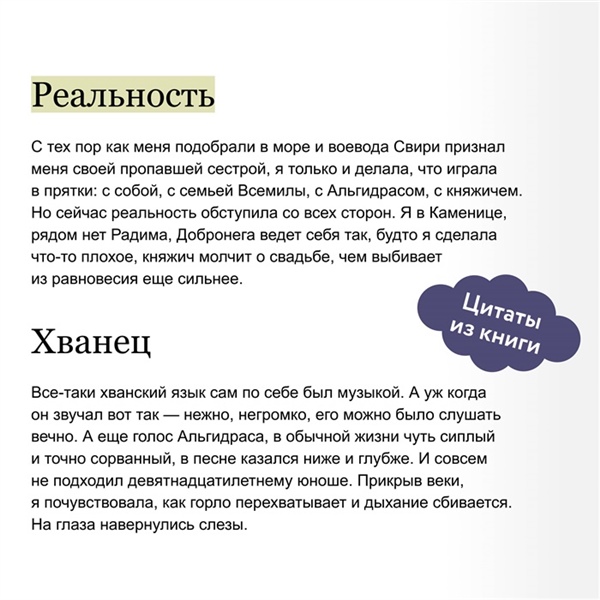 Реальность

С тех пор как меня подобрали в море и воевода Свири признал меня своей пропавшей сестрой, я только и делала, что играла в прятки: с собой, с семьей Всемилы, с Альгидрасом, с княжичем. Но сейчас реальность обступила со всех сторон. Я в Каменице, рядом нет Радима, Добронега ведет себя так, будто я сделала что-то плохое, княжич молчит о свадьбе, чем выбивает из равновесия еще сильнее.

Цитаты из книги

Хванец

Все-таки хванский язык сам по себе был музыкой. А уж когда он звучал вот так — нежно, негромко, его можно было слушать вечно. А еще голос Альгидраса, в обычной жизни чуть сиплый и точно сорванный, в песне казался ниже и глубже. И совсем не подходил девятнадцатилетнему юноше. Прикрыв веки, я почувствовала, как горло перехватывает и дыхание сбивается. На глаза навернулись слезы.